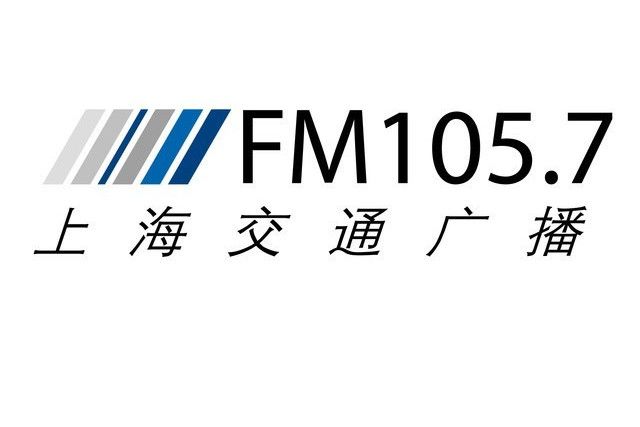 FM105.7
上海交通广播